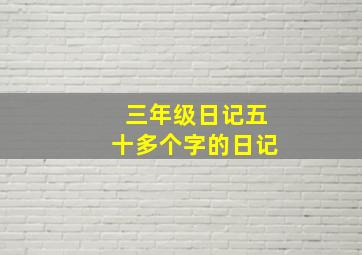 三年级日记五十多个字的日记